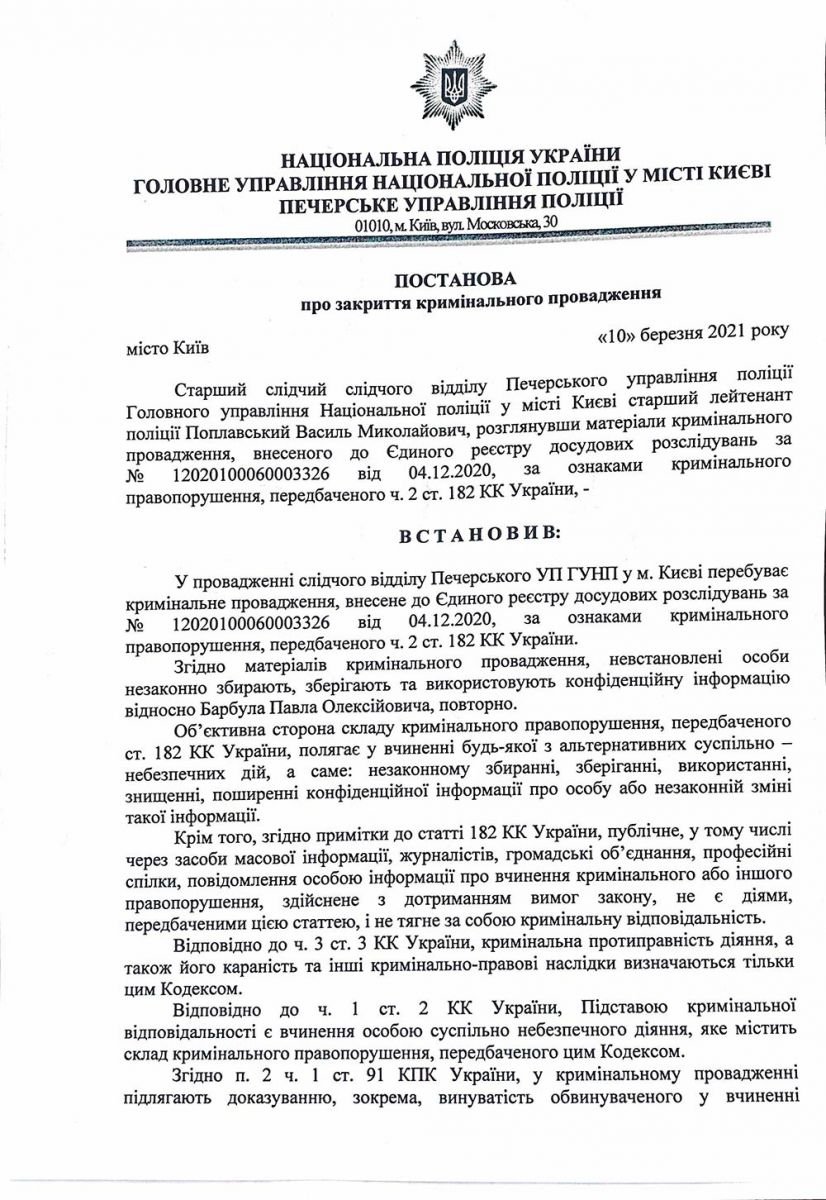 НАЦІОНАЛЬНА ПОЛІЦІЯ УКРАЇНИ
ГОЛОВНЕ УПРАВЛІННЯ НАЦІОНАЛЬНОЇ ПОЛІЦІЇ У МІСТІ КИЄВІ
ПЕЧЕРСЬКЕ УПРАВЛІННЯ ПОЛІЦІЇ
01010, м. Київ, вул. Московська, 30

ПОСТАНОВА
про закриття кримінального провадження

місто Київ «10» березня 2021 року

Старший слідчий слідчого відділу Печерського управління поліції Головного управління Національної поліції у місті Києві старший лейтенант поліції Поплавський Василь Миколайович, розглянувши матеріали кримінального провадження, внесеного до Єдиного реєстру досудових розслідувань за № 12020100060003326 від 04.12.2020, за ознаками кримінального правопорушення, передбаченого ч. 2 ст. 182 КК України, -

ВСТАНОВИВ:

У провадженні слідчого відділу Печерського УП ГУНП у м. Києві перебуває кримінальне провадження, внесене до Єдиного реєстру досудових розслідувань за № 12020100060003326 від 04.12.2020, за ознаками кримінального правопорушення, передбаченого ч. 2 ст. 182 КК України.

Згідно матеріалів кримінального провадження, невстановлені особи незаконно збирають, зберігають та використовують конфіденційну інформацію відносно Барбула Павла Олексійовича, повторно.

Об'єктивна сторона складу кримінального правопорушення, передбаченого ст. 182 КК України, полягає у вчиненні будь-якої з альтернативних суспільно – небезпечних дій, а саме: незаконному збиранні, зберіганні, використанні, знищенні, поширенні конфіденційної інформації про особу або незаконній зміні такої інформації.

Крім того, згідно примітки до статті 182 КК України, публічне, у тому числі через засоби масової інформації, журналістів, громадські об'єднання, професійні спілки, повідомлення особою інформації про вчинення кримінального або іншого правопорушення, здійснене з дотриманням вимог закону, не є діями, передбаченими цією статтею, і не тягне за собою кримінальну відповідальність.

Відповідно до ч. 3 ст. 3 КК України, кримінальна протиправність діяння, а також його караність та інші кримінально-правові наслідки визначаються тільки цим Кодексом.

Відповідно до ч. 1 ст. 2 КК України, Підставою кримінальної відповідальності є вчинення особою суспільно небезпечного діяння, яке містить склад кримінального правопорушення, передбаченого цим Кодексом.

Згідно п. 2 ч. 1 ст. 91 КПК України, у кримінальному провадженні підлягають доказуванню, зокрема, винуватість обвинуваченого у вчиненні